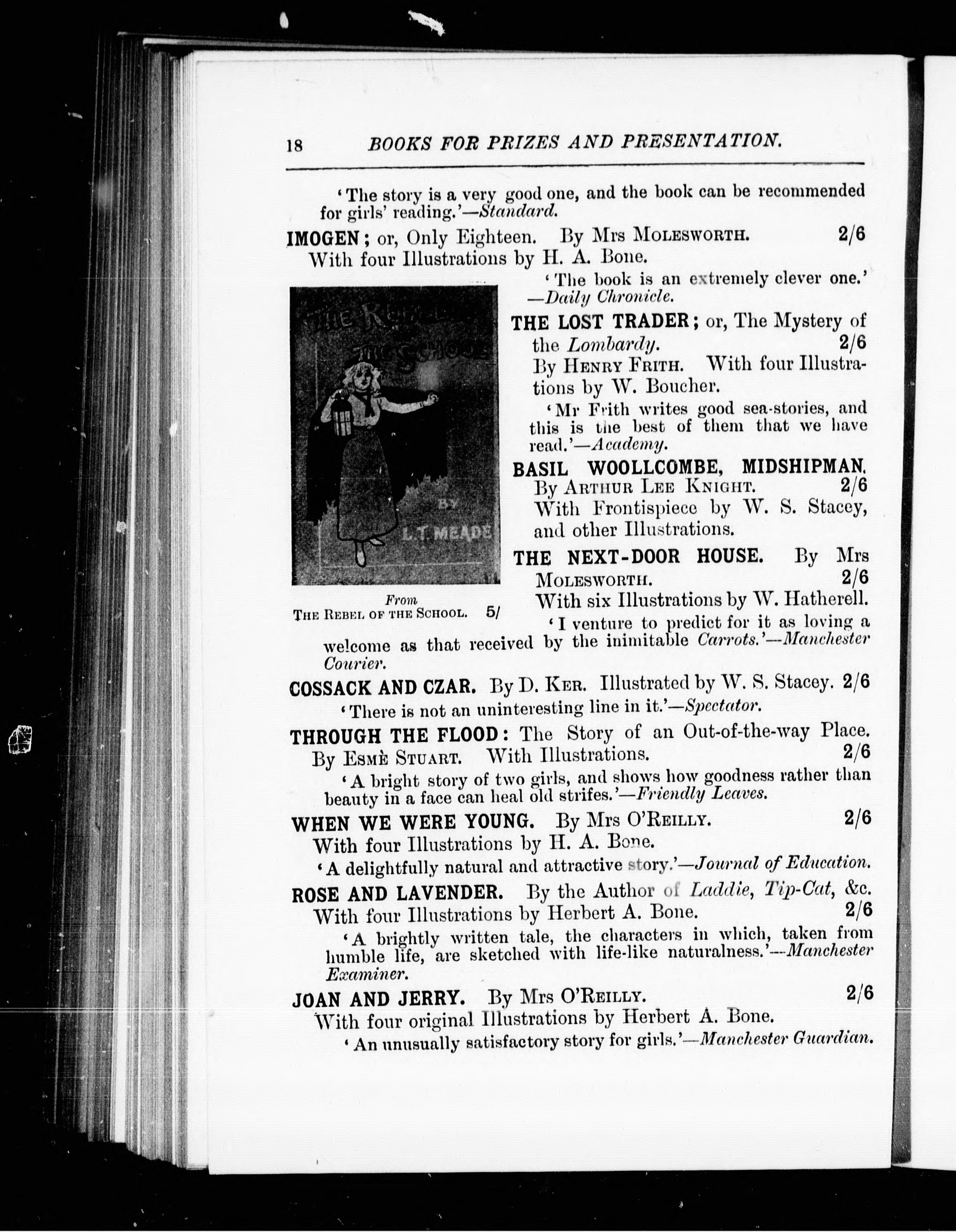 18 BOOKS FOR PRIZES AND PRESENTATION.

'The story is a very good one, and the book can be recommended for girls' reading.'—Standard.

IMOGEN; or, Only Eighteen. By Mrs MOLESWORTH. 2/6
With four Illustrations by H. A. Bone.

'The book is an extremely clever one.' —Daily Chronicle.

THE REBEL OF THE SCHOOL BY L. T. MEADE

From
THE REBEL OF THE SCHOOL. 5/

THE LOST TRADER; or, The Mystery of the Lombardy. 2/6
By HENRY FRITH. With four Illustrations by W. Boucher.

'Mr Frith writes good sea-stories, and this is the best of them that we have read.'—Academy.

BASIL WOOLLCOMBE, MIDSHIPMAN.
By ARTHUR LEE KNIGHT. 2/6
With Frontispiece by W. S. Stacey, and other Illustrations.

THE NEXT-DOOR HOUSE. By Mrs MOLESWORTH. 2/6
With six Illustrations by W. Hatherell.

'I venture to predict for it as loving a welcome as that received by the inimitable Carrots.'—Manchester Courier.

COSSACK AND CZAR. By D. KER. Illustrated by W. S. Stacey. 2/6

'There is not an uninteresting line in it.'—Spectator.

THROUGH THE FLOOD: The Story of an Out-of-the-way Place.
By ESMÈ STUART. With Illustrations. 2/6

'A bright story of two girls, and shows how goodness rather than beauty in a face can heal old strifes.'—Friendly Leaves.

WHEN WE WERE YOUNG. By Mrs O'REILLY. 2/6
With four Illustrations by H. A. Bone.

'A delightfully natural and attractive story.'—Journal of Education.

ROSE AND LAVENDER. By the Author of Laddie, Tip-Cat, &c.
With four Illustrations by Herbert A. Bone. 2/6

'A brightly written tale, the characters in which, taken from humble life, are sketched with life-like naturalness.'—Manchester Examiner.

JOAN AND JERRY. By Mrs O'REILLY. 2/6
With four original Illustrations by Herbert A. Bone.

'An unusually satisfactory story for girls.'—Manchester Guardian.